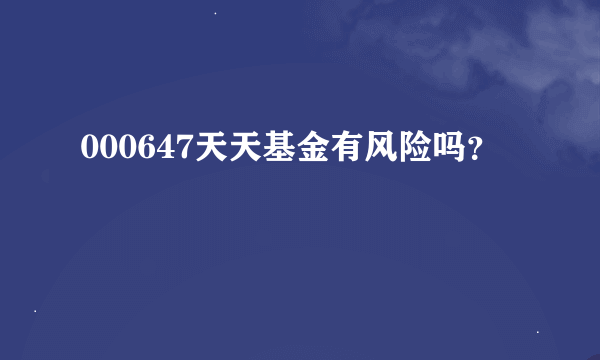 000647天天基金有风险吗？